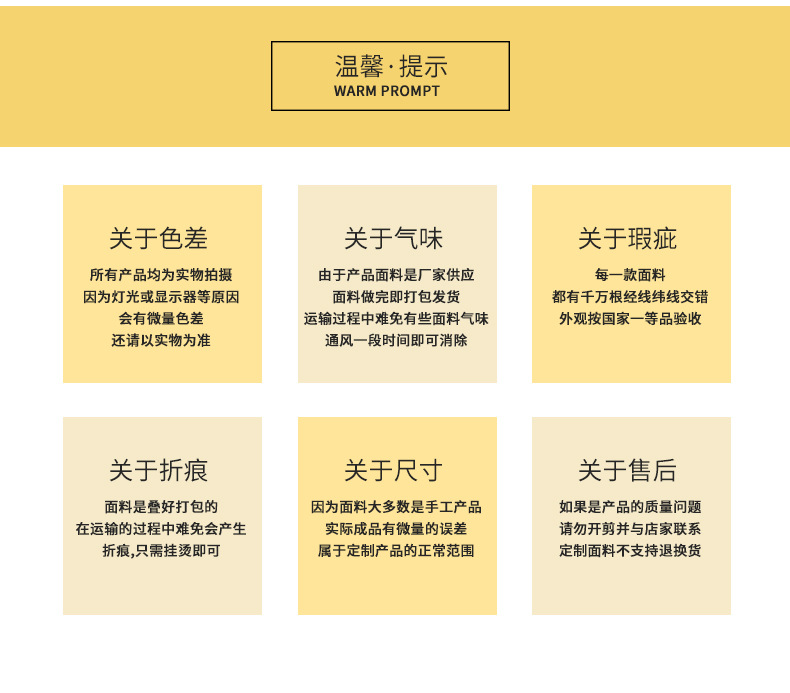 温馨·提示
WARM PROMPT

关于色差

所有产品均为实物拍摄
因为灯光或显示器等原因
会有微量色差
还请以实物为准

关于气味

由于产品面料是厂家供应
面料做完即打包发货
运输过程中难免有些面料气味
通风一段时间即可消除

关于瑕疵

每一款面料
都有千万根经线纬线交错
外观按国家一等品验收

关于折痕

面料是叠好打包的
在运输的过程中难免会产生
折痕,只需挂烫即可

关于尺寸

因为面料大多数是手工产品
实际成品有微量的误差
属于定制产品的正常范围

关于售后

如果是产品的质量问题
请勿开剪并与店家联系
定制面料不支持退换货